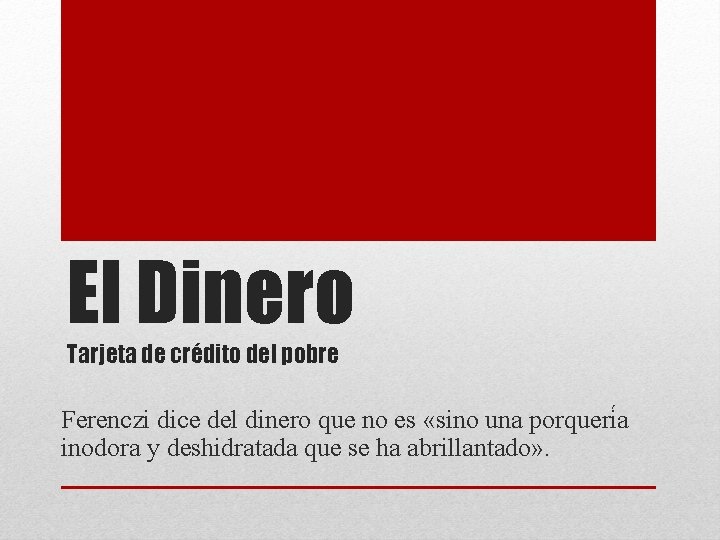 El Dinero

Tarjeta de crédito del pobre

Ferenczi dice del dinero que no es «sino una porquería inodora y deshidratada que se ha abrillantado».